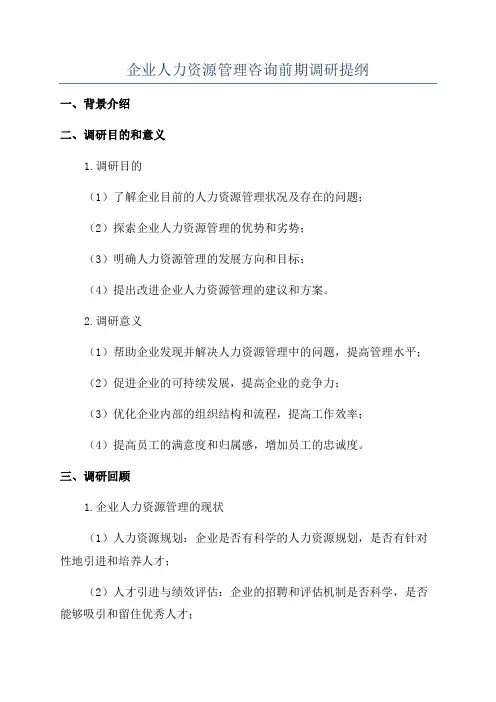 企业人力资源管理咨询前期调研提纲

一、背景介绍

二、调研目的和意义

1.调研目的

（1）了解企业目前的人力资源管理状况及存在的问题；

（2）探索企业人力资源管理的优势和劣势；

（3）明确人力资源管理的发展方向和目标；

（4）提出改进企业人力资源管理的建议和方案。

2.调研意义

（1）帮助企业发现并解决人力资源管理中的问题，提高管理水平；

（2）促进企业的可持续发展，提高企业的竞争力；

（3）优化企业内部的组织结构和流程，提高工作效率；

（4）提高员工的满意度和归属感，增加员工的忠诚度。

三、调研回顾

1.企业人力资源管理的现状

（1）人力资源规划：企业是否有科学的人力资源规划，是否有针对性地引进和培养人才；

（2）人才引进与绩效评估：企业的招聘和评估机制是否科学，是否能够吸引和留住优秀人才；